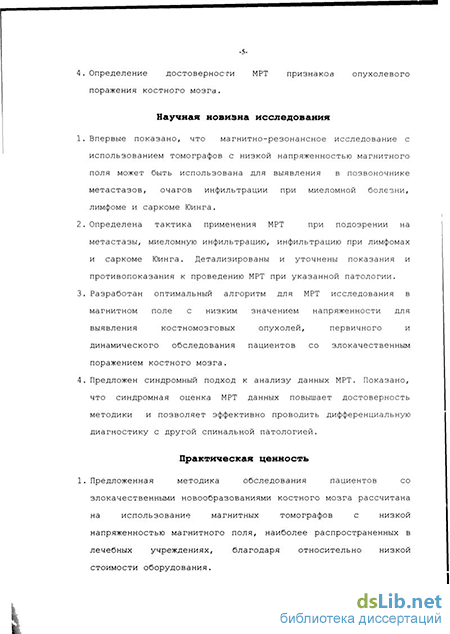 -5-

4. Определение достоверности МРТ признаков опухолевого поражения костного мозга.

Научная новизна исследования

1. Впервые показано, что магнитно-резонансное исследование с использованием томографов с низкой напряженностью магнитного поля может быть использована для выявления в позвоночнике метастазов, очагов инфильтрации при миеломной болезни, лимфоме и саркоме Юинга.

2. Определена тактика применения МРТ при подозрении на метастазы, миеломную инфильтрацию, инфильтрацию при лимфомах и саркоме Юинга. Детализированы и уточнены показания и противопоказания к проведению МРТ при указанной патологии.

3. Разработан оптимальный алгоритм для МРТ исследования в магнитном поле с низким значением напряженности для выявления костномозговых опухолей, первичного и динамического обследования пациентов со злокачественным поражением костного мозга.

4. Предложен синдромный подход к анализу данных МРТ. Показано, что синдромная оценка МРТ данных повышает достоверность методики и позволяет эффективно проводить дифференциальную диагностику с другой спинальной патологией.

Практическая ценность

1. Предложенная методика обследования пациентов со злокачественными новообразованиями костного мозга рассчитана на использование магнитных томографов с низкой напряженностью магнитного поля, наиболее распространенных в лечебных учреждениях, благодаря относительно низкой стоимости оборудования.

dsLib.net
библиотека диссертаций